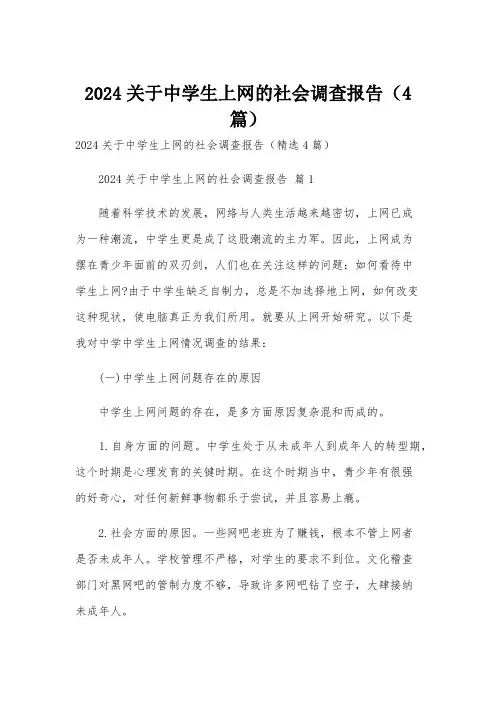 2024关于中学生上网的社会调查报告（4篇）

2024关于中学生上网的社会调查报告（精选4篇）

2024关于中学生上网的社会调查报告 篇1

随着科学技术的发展，网络与人类生活越来越密切，上网已成为一种潮流，中学生更是成了这股潮流的主力军。因此，上网成为摆在青少年面前的双刃剑，人们也在关注这样的问题：如何看待中学生上网?由于中学生缺乏自制力，总是不加选择地上网，如何改变这种现状，使电脑真正为我们所用。就要从上网开始研究。以下是我对中学中学生上网情况调查的结果：

(一)中学生上网问题存在的原因

中学生上网问题的存在，是多方面原因复杂混和而成的。

1.自身方面的问题。中学生处于从未成年人到成年人的转型期，这个时期是心理发育的关键时期。在这个时期当中，青少年有很强的好奇心，对任何新鲜事物都乐于尝试，并且容易上瘾。

2.社会方面的原因。一些网吧老班为了赚钱，根本不管上网者是否未成年人。学校管理不严格，对学生的要求不到位。文化稽查部门对黑网吧的管制力度不够，导致许多网吧钻了空子，大肆接纳未成年人。